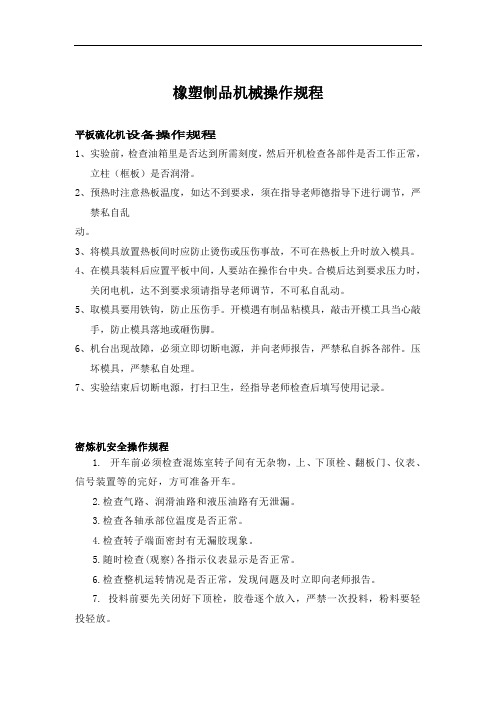 橡塑制品机械操作规程

平板硫化机设备操作规程

1、实验前，检查油箱里是否达到所需刻度，然后开机检查各部件是否工作正常，立柱（框板）是否润滑。

2、预热时注意热板温度，如达不到要求，须在指导老师德指导下进行调节，严禁私自乱

动。

3、将模具放置热板间时应防止烫伤或压伤事故，不可在热板上升时放入模具。

4、在模具装料后应置平板中间，人要站在操作台中央。合模后达到要求压力时，关闭电机，达不到要求须请指导老师调节，不可私自乱动。

5、取模具要用铁钩，防止压伤手。开模遇有制品粘模具，敲击开模工具当心敲手，防止模具落地或砸伤脚。

6、机台出现故障，必须立即切断电源，并向老师报告，严禁私自拆各部件。压坏模具，严禁私自处理。

7、实验结束后切断电源，打扫卫生，经指导老师检查后填写使用记录。

密炼机安全操作规程

1. 开车前必须检查混炼室转子间有无杂物，上、下顶栓、翻板门、仪表、信号装置等的完好，方可准备开车。

2.检查气路、润滑油路和液压油路有无泄漏。

3.检查各轴承部位温度是否正常。

4.检查转子端面密封有无漏胶现象。

5.随时检查(观察)各指示仪表显示是否正常。

6.检查整机运转情况是否正常，发现问题及时立即向老师报告。

7. 投料前要先关闭好下顶栓，胶卷逐个放入，严禁一次投料，粉料要轻投轻放。